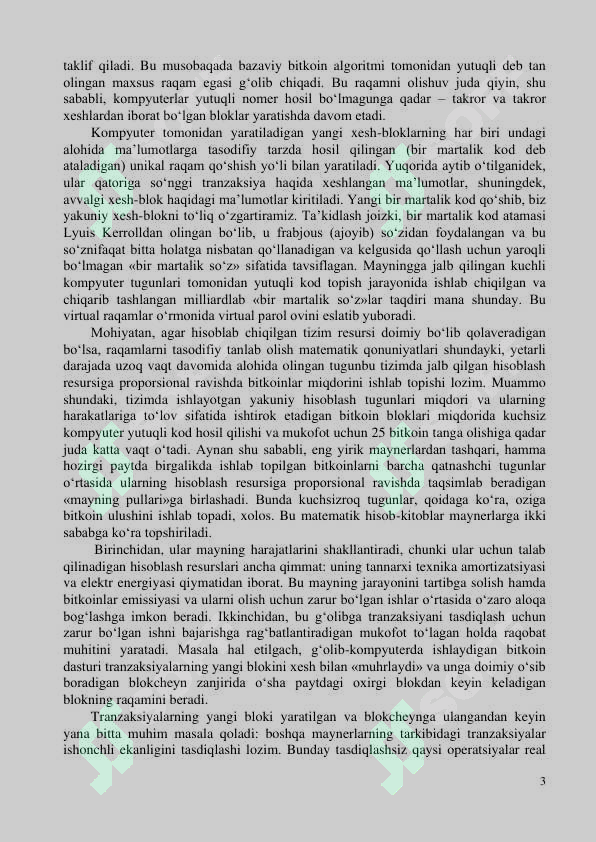 taklif qiladi. Bu musobaqada bazaviy bitkoin algoritmi tomonidan yutuqli deb tan olingan maxsus raqam egasi g'olib chiqadi. Bu raqamni olishuv juda qiyin, shu sababli, kompyuterlar yutuqli nomer hosil bo'lmagunga qadar – takror va takror xeshlardan iborat bo'lgan bloklar yaratishda davom etadi.

Kompyuter tomonidan yaratiladigan yangi xesh-bloklarning har biri undagi alohida ma'lumotlarga tasodifiy tarzda hosil qilingan (bir martalik kod deb ataladigan) unikal raqam qo'shish yo'li bilan yaratiladi. Yuqorida aytib o'tilganidek, ular qatoriga so'nggi tranzaksiya haqida xeshlangan ma'lumotlar, shuningdek, avvalgi xesh-blok haqidagi ma'lumotlar kiritiladi. Yangi bir martalik kod qo'shib, biz yakuniy xesh-blokni to'liq o'zgartiramiz. Ta'kidlash joizki, bir martalik kod atamasi Lyuis Kerrolldan olingan bo'lib, u frabjous (ajoyib) so'zidan foydalangan va bu so'znifaqat bitta holatga nisbatan qo'llanadigan va kelgusida qo'llash uchun yaroqli bo'lmagan «bir martalik so'z» sifatida tavsiflagan. Mayningga jalb qilingan kuchli kompyuter tugunlari tomonidan yutuqli kod topish jarayonida ishlab chiqilgan va chiqarib tashlangan milliardlab «bir martalik so'z»lar taqdiri mana shunday. Bu virtual raqamlar o'rmonida virtual parol ovini eslatib yuboradi.

Mohiyatan, agar hisoblab chiqilgan tizim resursi doimiy bo'lib qolaveradigan bo'lsa, raqamlarni tasodifiy tanlab olish matematik qonuniyatlari shundayki, yetarli darajada uzoq vaqt davomida alohida olingan tugunbu tizimda jalb qilgan hisoblash resursiga proporsional ravishda bitkoinlar miqdorini ishlab topishi lozim. Muammo shundaki, tizimda ishlayotgan yakuniy hisoblash tugunlari miqdori va ularning harakatlariga to'lov sifatida ishtirok etadigan bitkoin bloklari miqdorida kuchsiz kompyuter yutuqli kod hosil qilishi va mukofot uchun 25 bitkoin tanga olishiga qadar juda katta vaqt o'tadi. Aynan shu sababli, eng yirik maynerlardan tashqari, hamma hozirgi paytda birgalikda ishlab topilgan bitkoinlarni barcha qatnashchi tugunlar o'rtasida ularning hisoblash resursiga proporsional ravishda taqsimlab beradigan «mayning pullari»ga birlashadi. Bunda kuchsizroq tugunlar, qoidaga ko'ra, oziga bitkoin ulushini ishlab topadi, xolos. Bu matematik hisob-kitoblar maynerlarga ikki sababga ko'ra topshiriladi.

Birinchidan, ular mayning harajatlarini shakllantiradi, chunki ular uchun talab qilinadigan hisoblash resurslari ancha qimmat: uning tannarxi texnika amortizatsiyasi va elektr energiyasi qiymatidan iborat. Bu mayning jarayonini tartibga solish hamda bitkoinlar emissiyasi va ularni olish uchun zarur bo'lgan ishlar o'rtasida o'zaro aloqa bog'lashga imkon beradi. Ikkinchidan, bu g'olibga tranzaksiyani tasdiqlash uchun zarur bo'lgan ishni bajarishga rag'batlantiradigan mukofot to'lagan holda raqobat muhitini yaratadi. Masala hal etilgach, g'olib-kompyuterda ishlaydigan bitkoin dasturi tranzaksiyalarning yangi blokini xesh bilan «muhrlaydi» va unga doimiy o'sib boradigan blokcheyn zanjirida o'sha paytdagi oxirgi blokdan keyin keladigan blokning raqamini beradi.

Tranzaksiyalarning yangi bloki yaratilgan va blokcheynga ulangandan keyin yana bitta muhim masala qoladi: boshqa maynerlarning tarkibidagi tranzaksiyalar ishonchli ekanligini tasdiqlashi lozim. Bunday tasdiqlashsiz qaysi operatsiyalar real

3